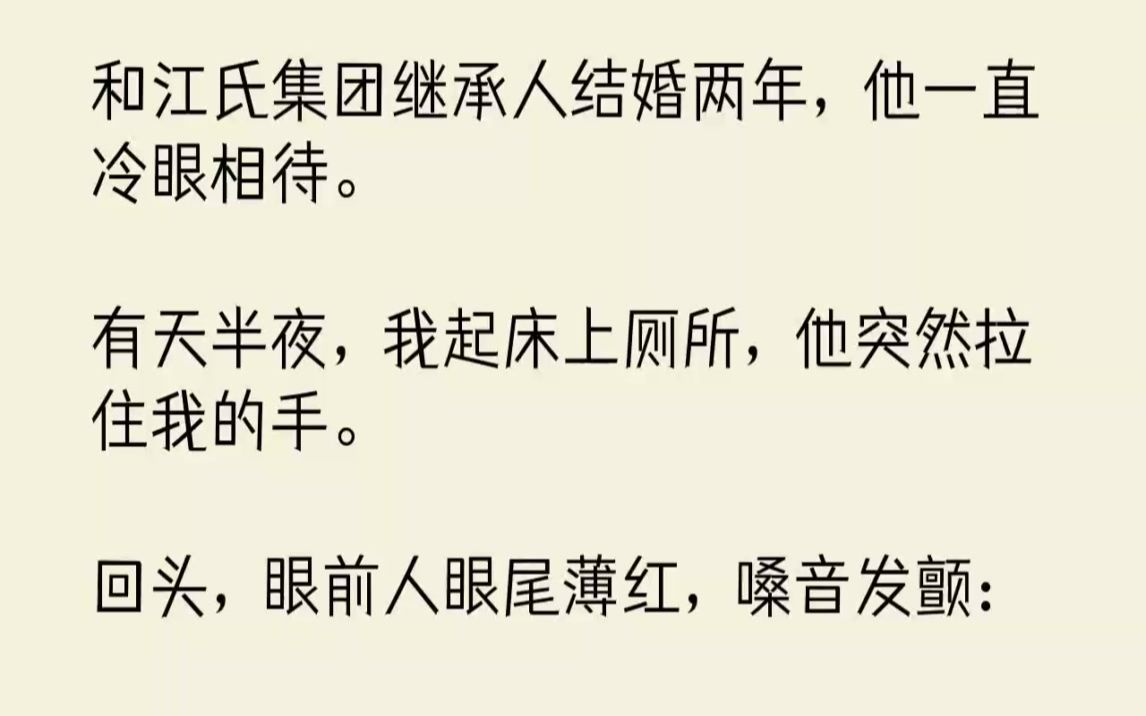 和江氏集团继承人结婚两年，他一直冷眼相待。

有天半夜，我起床上厕所，他突然拉住我的手。

回头，眼前人眼尾薄红，嗓音发颤：